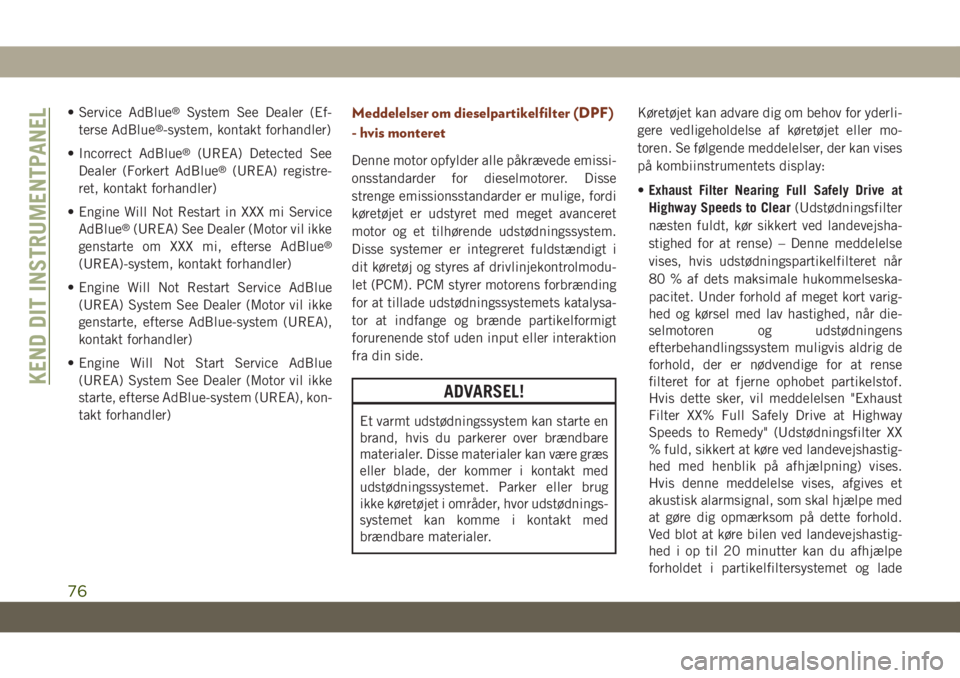 KEND DIT INSTRUMENTPANEL

• Service AdBlue® System See Dealer (Efterse AdBlue®-system, kontakt forhandler)

• Incorrect AdBlue® (UREA) Detected See Dealer (Forkert AdBlue® (UREA) registreret, kontakt forhandler)

• Engine Will Not Restart in XXX mi Service AdBlue® (UREA) See Dealer (Motor vil ikke genstarte om XXX mi, efterse AdBlue® (UREA)-system, kontakt forhandler)

• Engine Will Not Restart Service AdBlue (UREA) System See Dealer (Motor vil ikke genstarte, efterse AdBlue-system (UREA), kontakt forhandler)

• Engine Will Not Start Service AdBlue (UREA) System See Dealer (Motor vil ikke starte, efterse AdBlue-system (UREA), kontakt forhandler)

Meddelelser om dieselpartikelfilter (DPF) - hvis monteret

Denne motor opfylder alle påkrævede emissionsstandarder for dieselmotorer. Disse strenge emissionsstandarder er mulige, fordi køretøjet er udstyret med meget avanceret motor og et tilhørende udstødningssystem. Disse systemer er integreret fuldstændigt i dit køretøj og styres af drivlinjekontrolmodulet (PCM). PCM styrer motorens forbrænding for at tillade udstødningssystemets katalysator at indfange og brænde partikelformigt forurenende stof uden input eller interaktion fra din side.

ADVARSEL!

Et varmt udstødningssystem kan starte en brand, hvis du parkerer over brændbare materialer. Disse materialer kan være græs eller blade, der kommer i kontakt med udstødningssystemet. Parker eller brug ikke køretøjet i områder, hvor udstødningssystemet kan komme i kontakt med brændbare materialer.

Køretøjet kan advare dig om behov for yderligere vedligeholdelse af køretøjet eller motoren. Se følgende meddelelser, der kan vises på kombiinstrumentets display:

• Exhaust Filter Nearing Full Safely Drive at Highway Speeds to Clear (Udstødningsfilter næsten fuldt, kør sikkert ved landevejshastighed for at rense) – Denne meddelelse vises, hvis udstødningspartikelfilteret når 80 % af dets maksimale hukommelseskapacitet. Under forhold af meget kort varighed og kørsel med lav hastighed, når dieselmotoren og udstødningens efterbehandlingssystem muligvis aldrig de forhold, der er nødvendige for at rense filteret for at fjerne ophobet partikelstof. Hvis dette sker, vil meddelelsen "Exhaust Filter XX% Full Safely Drive at Highway Speeds to Remedy" (Udstødningsfilter XX % fuld, sikkert at køre ved landevejshastighed med henblik på afhjælpning) vises. Hvis denne meddelelse vises, afgives et akustisk alarmsignal, som skal hjælpe med at gøre dig opmærksom på dette forhold. Ved blot at køre bilen ved landevejshastighed i op til 20 minutter kan du afhjælpe forholdet i partikelfiltersystemet og lade

76

carmanualsonline.info